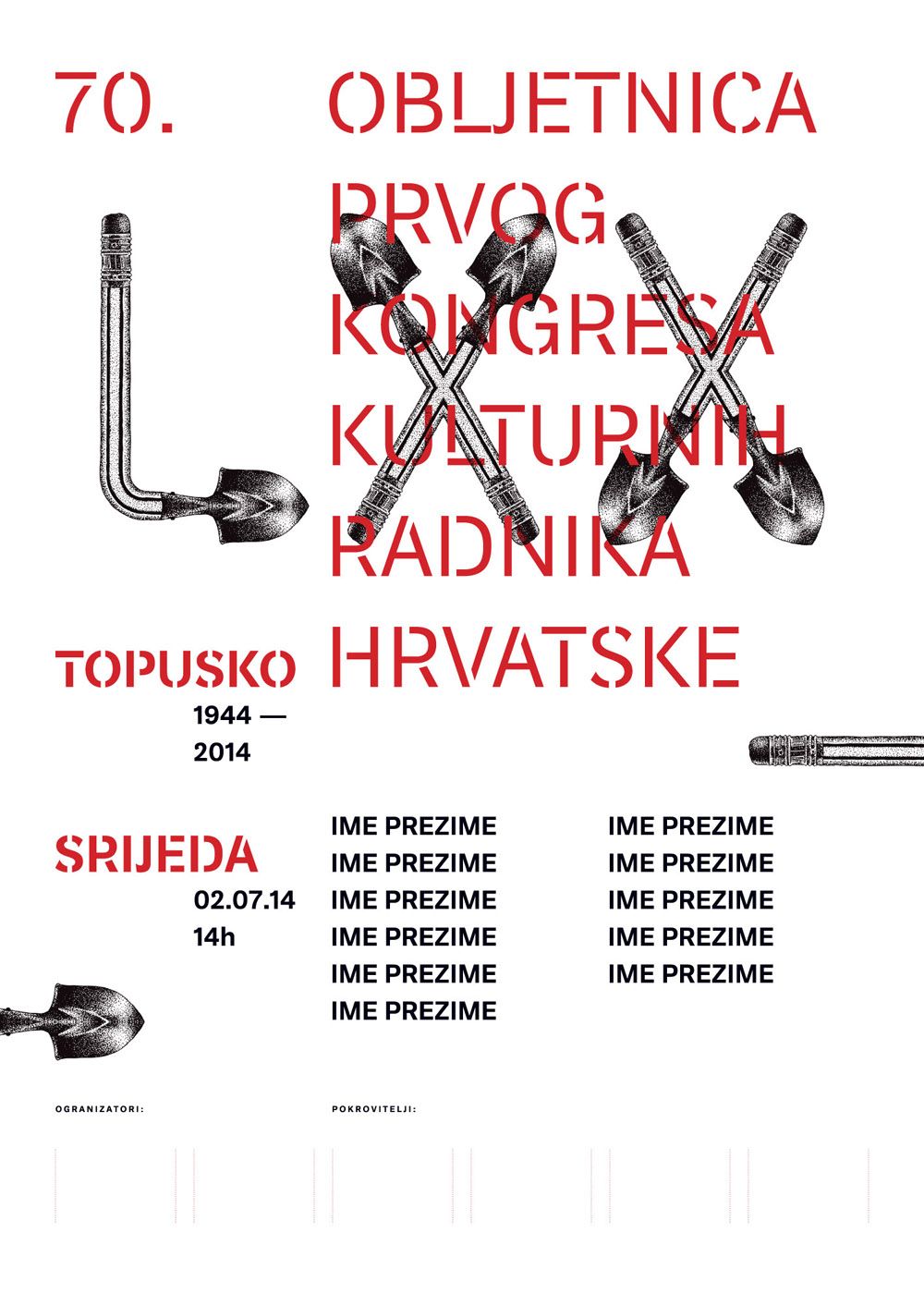 70.

OBLJETNICA
PRVOG
KONGRESA
KULTURNIH
RADNIKA
HRVATSKE

TOPUSKO
1944 —
2014

SRIJEDA
02.07.14
14h

IME PREZIME
IME PREZIME
IME PREZIME
IME PREZIME
IME PREZIME
IME PREZIME

IME PREZIME
IME PREZIME
IME PREZIME
IME PREZIME
IME PREZIME

OGRANIZATORI:

POKROVITELJI: